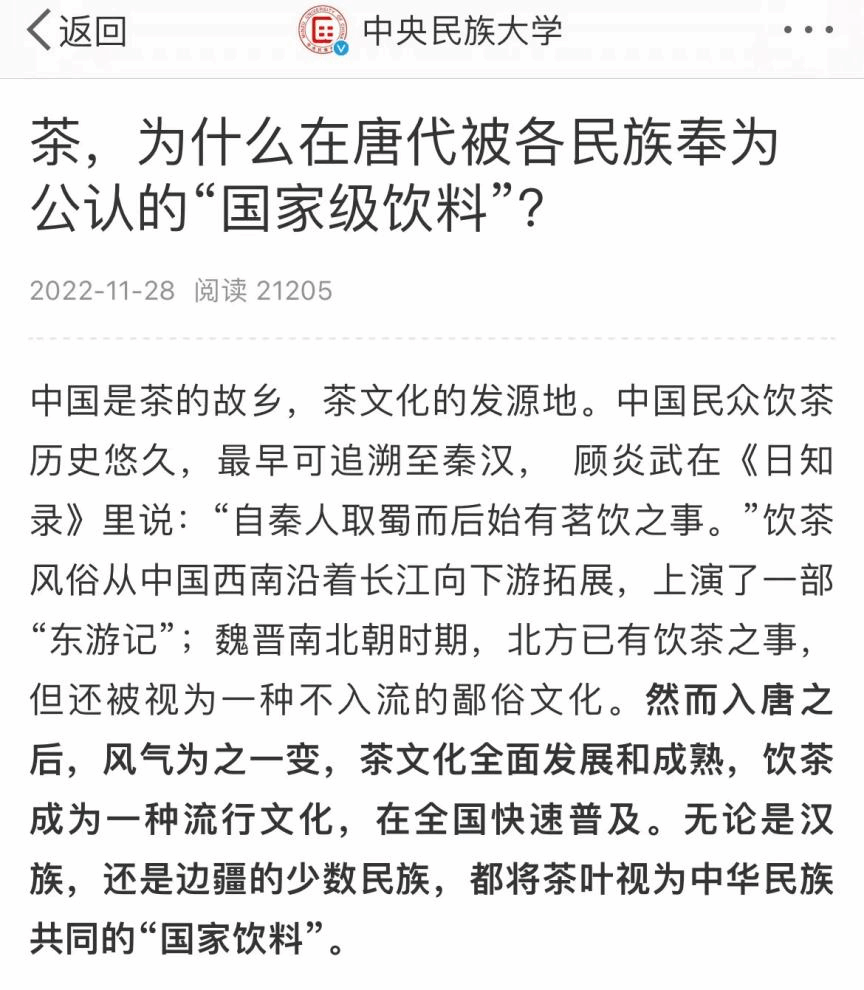 返回

中央民族大学

茶，为什么在唐代被各民族奉为公认的“国家级饮料”？

2022-11-28 阅读 21205

中国是茶的故乡，茶文化的发源地。中国民众饮茶历史悠久，最早可追溯至秦汉， 顾炎武在《日知录》里说：“自秦人取蜀而后始有茗饮之事。”饮茶风俗从中国西南沿着长江向下游拓展，上演了一部“东游记”；魏晋南北朝时期，北方已有饮茶之事，但还被视为一种不入流的鄙俗文化。然而入唐之后，风气为之一变，茶文化全面发展和成熟，饮茶成为一种流行文化，在全国快速普及。无论是汉族，还是边疆的少数民族，都将茶叶视为中华民族共同的“国家饮料”。